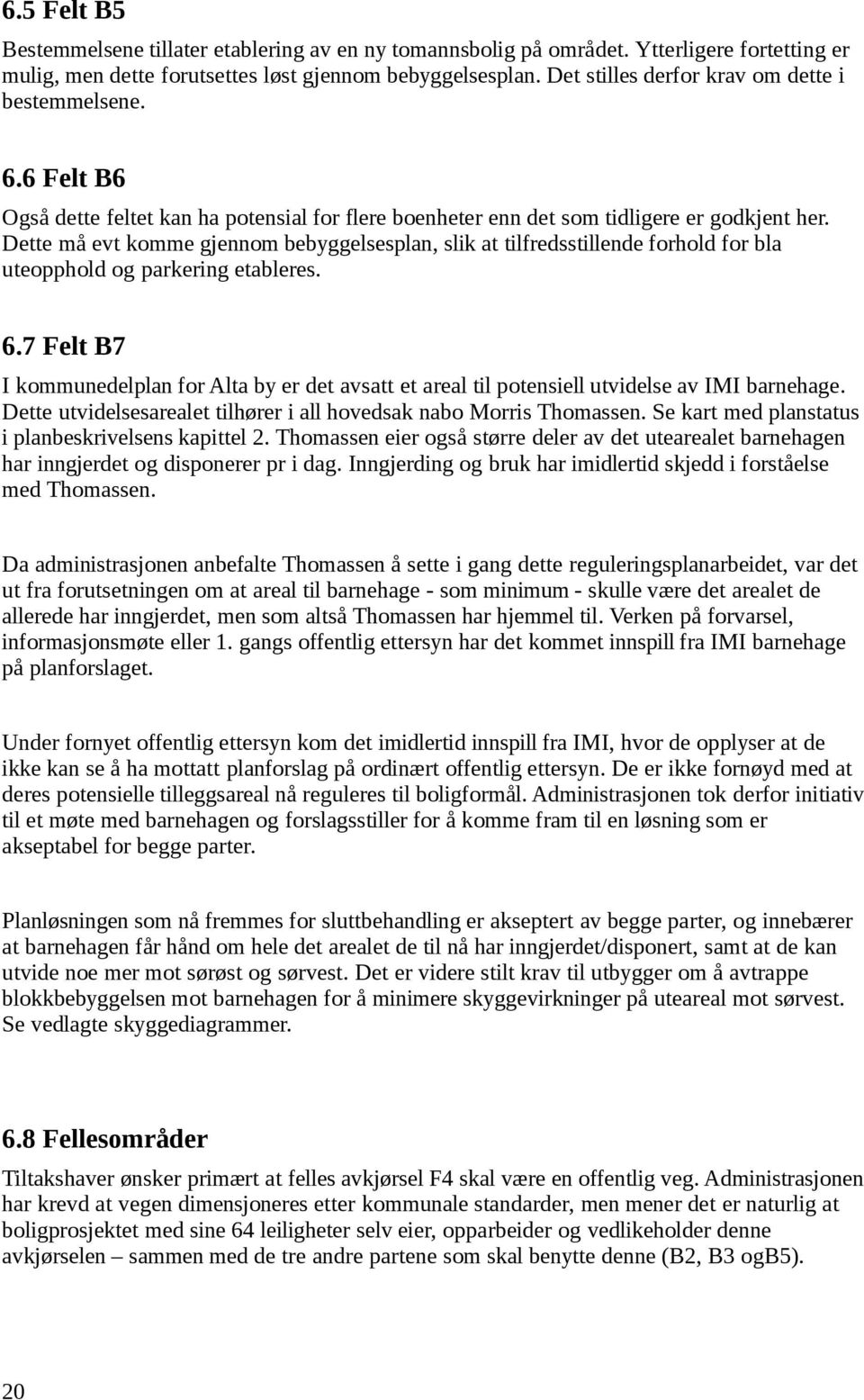 6.5 Felt B5

Bestemmelsene tillater etablering av en ny tomannsbolig på området. Ytterligere fortetting er mulig, men dette forutsettes løst gjennom bebyggelsesplan. Det stilles derfor krav om dette i bestemmelsene.

6.6 Felt B6

Også dette feltet kan ha potensial for flere boenheter enn det som tidligere er godkjent her. Dette må evt komme gjennom bebyggelsesplan, slik at tilfredsstillende forhold for bla uteopphold og parkering etableres.

6.7 Felt B7

I kommunedelplan for Alta by er det avsatt et areal til potensiell utvidelse av IMI barnehage. Dette utvidelsesarealet tilhører i all hovedsak nabo Morris Thomassen. Se kart med planstatus i planbeskrivelsens kapittel 2. Thomassen eier også større deler av det utearealet barnehagen har inngjerdet og disponerer pr i dag. Inngjerding og bruk har imidlertid skjedd i forståelse med Thomassen.

Da administrasjonen anbefalte Thomassen å sette i gang dette reguleringsplanarbeidet, var det ut fra forutsetningen om at areal til barnehage - som minimum - skulle være det arealet de allerede har inngjerdet, men som altså Thomassen har hjemmel til. Verken på forvarsel, informasjonsmøte eller 1. gangs offentlig ettersyn har det kommet innspill fra IMI barnehage på planforslaget.

Under fornyet offentlig ettersyn kom det imidlertid innspill fra IMI, hvor de opplyser at de ikke kan se å ha mottatt planforslag på ordinært offentlig ettersyn. De er ikke fornøyd med at deres potensielle tilleggsareal nå reguleres til boligformål. Administrasjonen tok derfor initiativ til et møte med barnehagen og forslagsstiller for å komme fram til en løsning som er akseptabel for begge parter.

Planløsningen som nå fremmes for sluttbehandling er akseptert av begge parter, og innebærer at barnehagen får hånd om hele det arealet de til nå har inngjerdet/disponert, samt at de kan utvide noe mer mot sørøst og sørvest. Det er videre stilt krav til utbygger om å avtrappe blokkbebyggelsen mot barnehagen for å minimere skyggevirkninger på uteareal mot sørvest. Se vedlagte skyggediagrammer.

6.8 Fellesområder

Tiltakshaver ønsker primært at felles avkjørsel F4 skal være en offentlig veg. Administrasjonen har krevd at vegen dimensjoneres etter kommunale standarder, men mener det er naturlig at boligprosjektet med sine 64 leiligheter selv eier, opparbeider og vedlikeholder denne avkjørselen – sammen med de tre andre partene som skal benytte denne (B2, B3 ogB5).

20